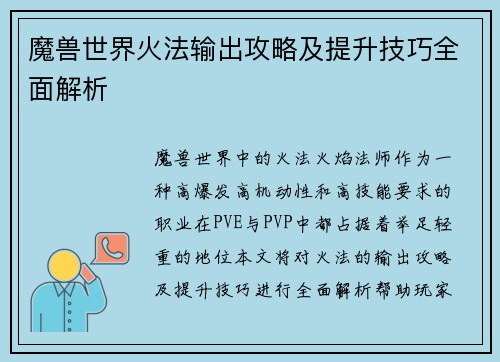 魔兽世界火法输出攻略及提升技巧全面解析

魔兽世界中的火法火焰法师作为一种高爆发高机动性和高技能要求的职业在PVE与PVP中都占据着举足轻重的地位本文将对火法的输出攻略及提升技巧进行全面解析帮助玩家